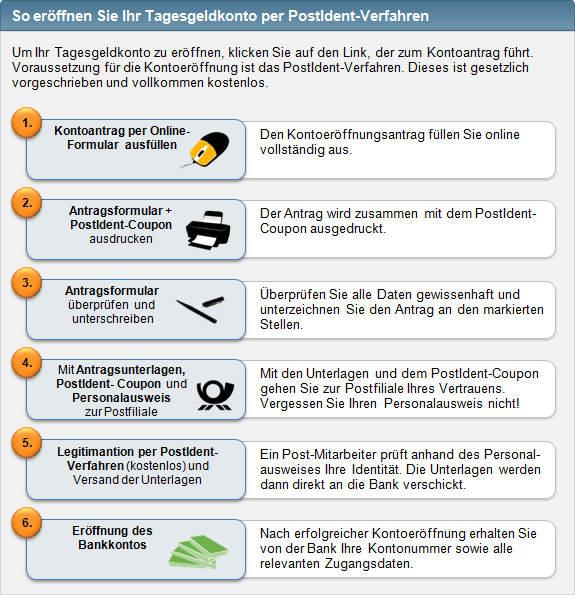 So eröffnen Sie Ihr Tagesgeldkonto per PostIdent-Verfahren

Um Ihr Tagesgeldkonto zu eröffnen, klicken Sie auf den Link, der zum Kontoantrag führt. Voraussetzung für die Kontoeröffnung ist das PostIdent-Verfahren. Dieses ist gesetzlich vorgeschrieben und vollkommen kostenlos.

1.
Kontoantrag per Online-Formular ausfüllen

Den Kontoeröffnungsantrag füllen Sie online vollständig aus.

2.
Antragsformular + PostIdent-Coupon ausdrucken

Der Antrag wird zusammen mit dem PostIdent-Coupon ausgedruckt.

3.
Antragsformular überprüfen und unterschreiben

Überprüfen Sie alle Daten gewissenhaft und unterzeichnen Sie den Antrag an den markierten Stellen.

4.
Mit Antragsunterlagen, PostIdent- Coupon und Personalausweis zur Postfiliale

Mit den Unterlagen und dem PostIdent-Coupon gehen Sie zur Postfiliale Ihres Vertrauens. Vergessen Sie Ihren Personalausweis nicht!

5.
Legitimantion per PostIdent-Verfahren (kostenlos) und Versand der Unterlagen

Ein Post-Mitarbeiter prüft anhand des Personalausweises Ihre Identität. Die Unterlagen werden dann direkt an die Bank verschickt.

6.
Eröffnung des Bankkontos

Nach erfolgreicher Kontoeröffnung erhalten Sie von der Bank Ihre Kontonummer sowie alle relevanten Zugangsdaten.